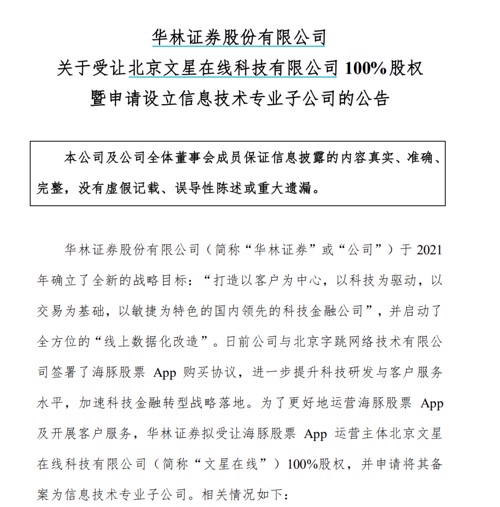 华林证券股份有限公司
关于受让北京文星在线科技有限公司 100%股权
暨申请设立信息技术专业子公司的公告

本公司及公司全体董事会成员保证信息披露的内容真实、准确、完整，没有虚假记载、误导性陈述或重大遗漏。

华林证券股份有限公司（简称“华林证券”或“公司”）于 2021 年确立了全新的战略目标：“打造以客户为中心，以科技为驱动，以交易为基础，以敏捷为特色的国内领先的科技金融公司”，并启动了全方位的“线上数据化改造”。日前公司与北京字跳网络技术有限公司签署了海豚股票 App 购买协议，进一步提升科技研发与客户服务水平，加速科技金融转型战略落地。为了更好地运营海豚股票 App 及开展客户服务，华林证券拟受让海豚股票 App 运营主体北京文星在线科技有限公司（简称“文星在线”）100%股权，并申请将其备案为信息技术专业子公司。相关情况如下：